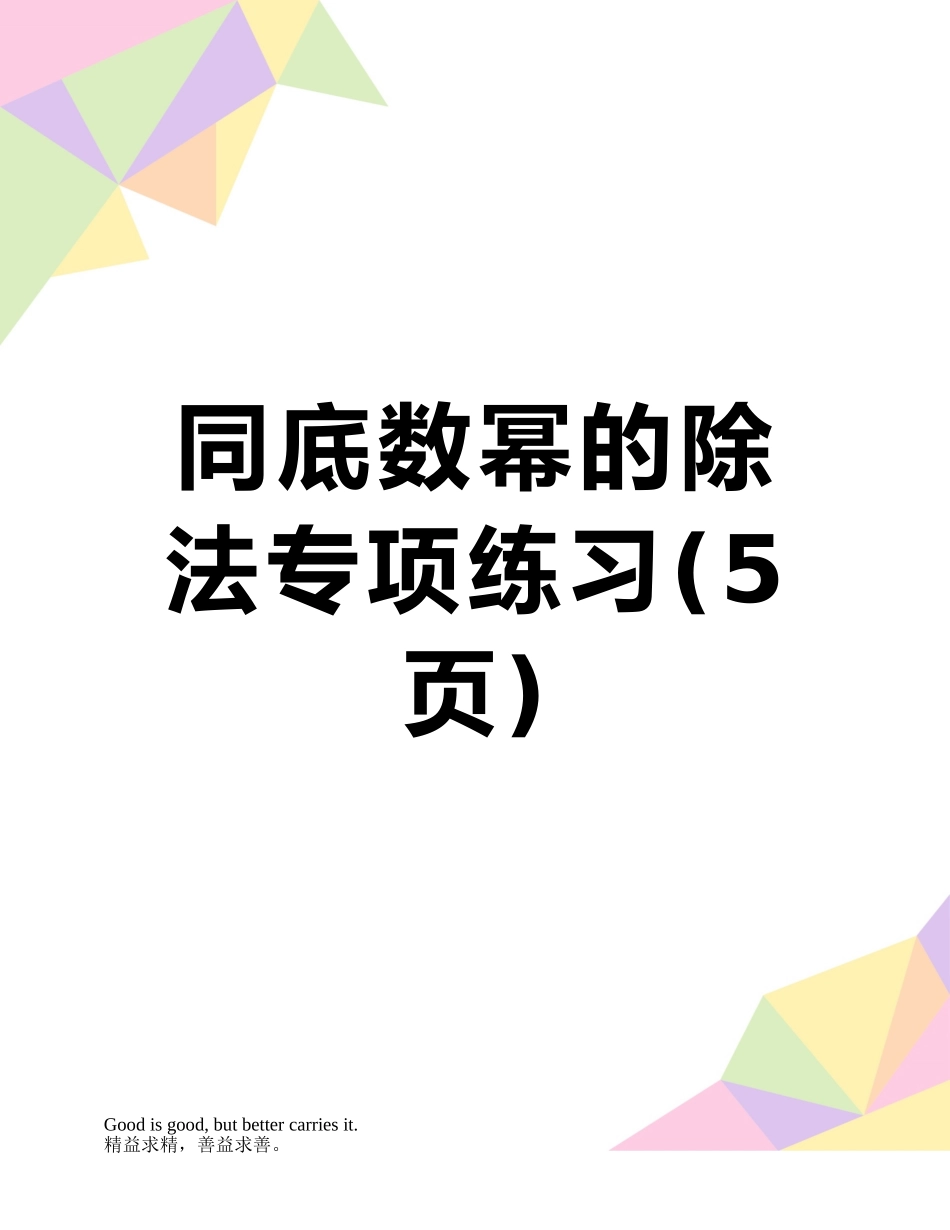 同底数幂的除法专项练习(5页)

Good is good, but better carries it.
精益求精，善益求善。